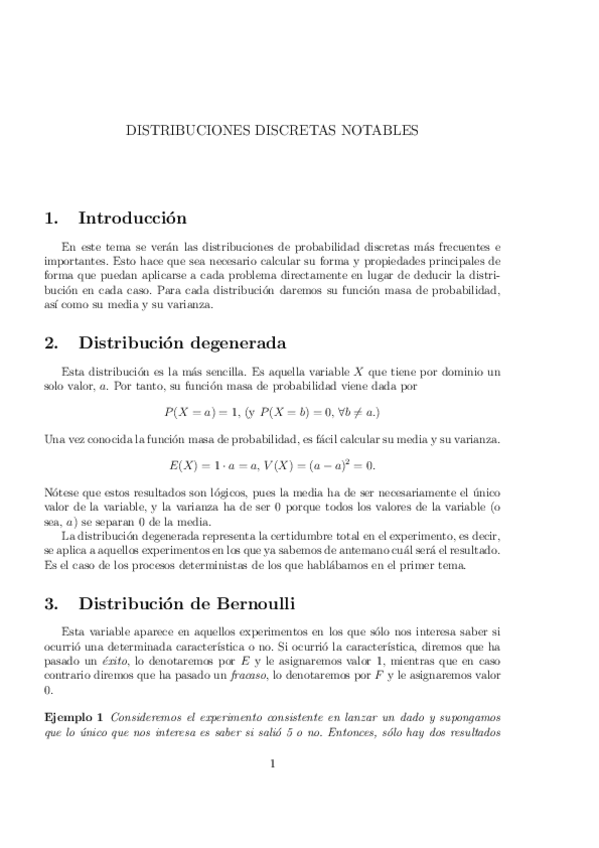 DISTRIBUCIONES DISCRETAS NOTABLES

1. Introducción

En este tema se verán las distribuciones de probabilidad discretas más frecuentes e importantes. Esto hace que sea necesario calcular su forma y propiedades principales de forma que puedan aplicarse a cada problema directamente en lugar de deducir la distribución en cada caso. Para cada distribución daremos su función masa de probabilidad, así como su media y su varianza.

2. Distribución degenerada

Esta distribución es la más sencilla. Es aquella variable $X$ que tiene por dominio un solo valor, $a$. Por tanto, su función masa de probabilidad viene dada por

$P(X = a) = 1$, (y $P(X = b) = 0$, $\forall b \neq a$.)

Una vez conocida la función masa de probabilidad, es fácil calcular su media y su varianza.

$E(X) = 1 \cdot a = a$, $V(X) = (a - a)^2 = 0$.

Nótese que estos resultados son lógicos, pues la media ha de ser necesariamente el único valor de la variable, y la varianza ha de ser 0 porque todos los valores de la variable (o sea, $a$) se separan 0 de la media.

La distribución degenerada representa la certidumbre total en el experimento, es decir, se aplica a aquellos experimentos en los que ya sabemos de antemano cuál será el resultado. Es el caso de los procesos deterministas de los que hablábamos en el primer tema.

3. Distribución de Bernoulli

Esta variable aparece en aquellos experimentos en los que sólo nos interesa saber si ocurrió una determinada característica o no. Si ocurrió la característica, diremos que ha pasado un éxito, lo denotaremos por $E$ y le asignaremos valor 1, mientras que en caso contrario diremos que ha pasado un fracaso, lo denotaremos por $F$ y le asignaremos valor 0.

Ejemplo 1 Consideremos el experimento consistente en lanzar un dado y supongamos que lo único que nos interesa es saber si salió 5 o no. Entonces, sólo hay dos resultados

1